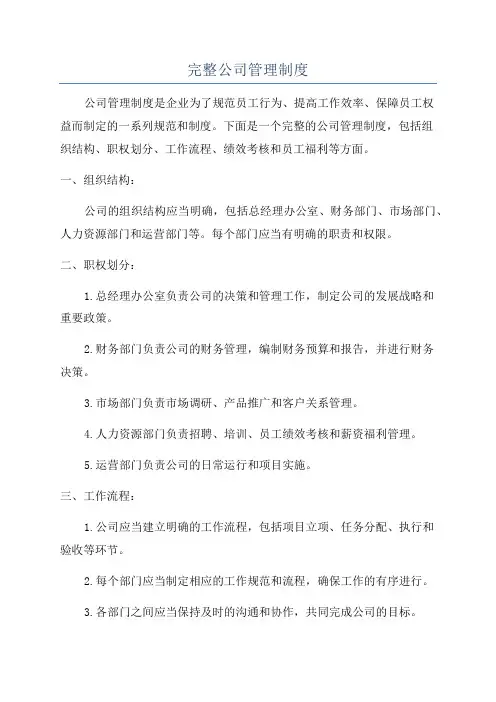 完整公司管理制度

公司管理制度是企业为了规范员工行为、提高工作效率、保障员工权益而制定的一系列规范和制度。下面是一个完整的公司管理制度，包括组织结构、职权划分、工作流程、绩效考核和员工福利等方面。

一、组织结构：

公司的组织结构应当明确，包括总经理办公室、财务部门、市场部门、人力资源部门和运营部门等。每个部门应当有明确的职责和权限。

二、职权划分：

1.总经理办公室负责公司的决策和管理工作，制定公司的发展战略和重要政策。

2.财务部门负责公司的财务管理，编制财务预算和报告，并进行财务决策。

3.市场部门负责市场调研、产品推广和客户关系管理。

4.人力资源部门负责招聘、培训、员工绩效考核和薪资福利管理。

5.运营部门负责公司的日常运行和项目实施。

三、工作流程：

1.公司应当建立明确的工作流程，包括项目立项、任务分配、执行和验收等环节。

2.每个部门应当制定相应的工作规范和流程，确保工作的有序进行。

3.各部门之间应当保持及时的沟通和协作，共同完成公司的目标。